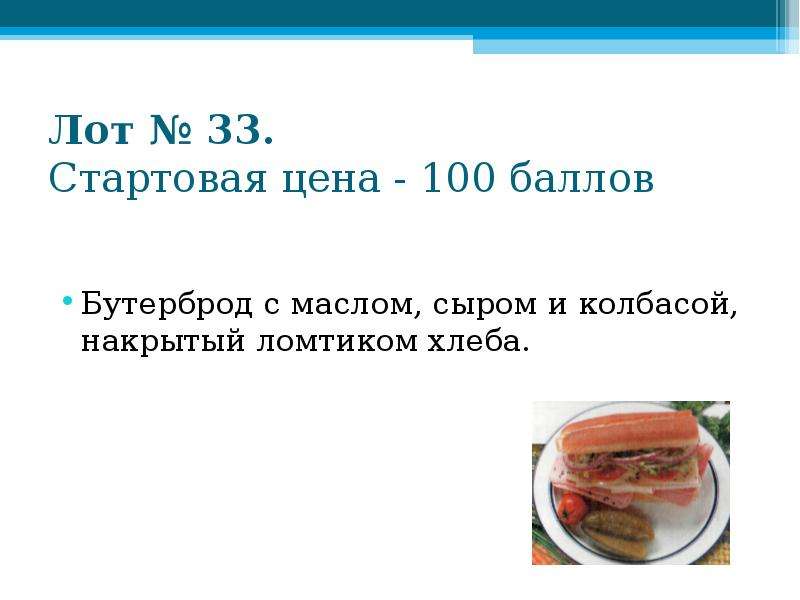 Лот № 33.
Стартовая цена - 100 баллов

• Бутерброд с маслом, сыром и колбасой, накрытый ломтиком хлеба.